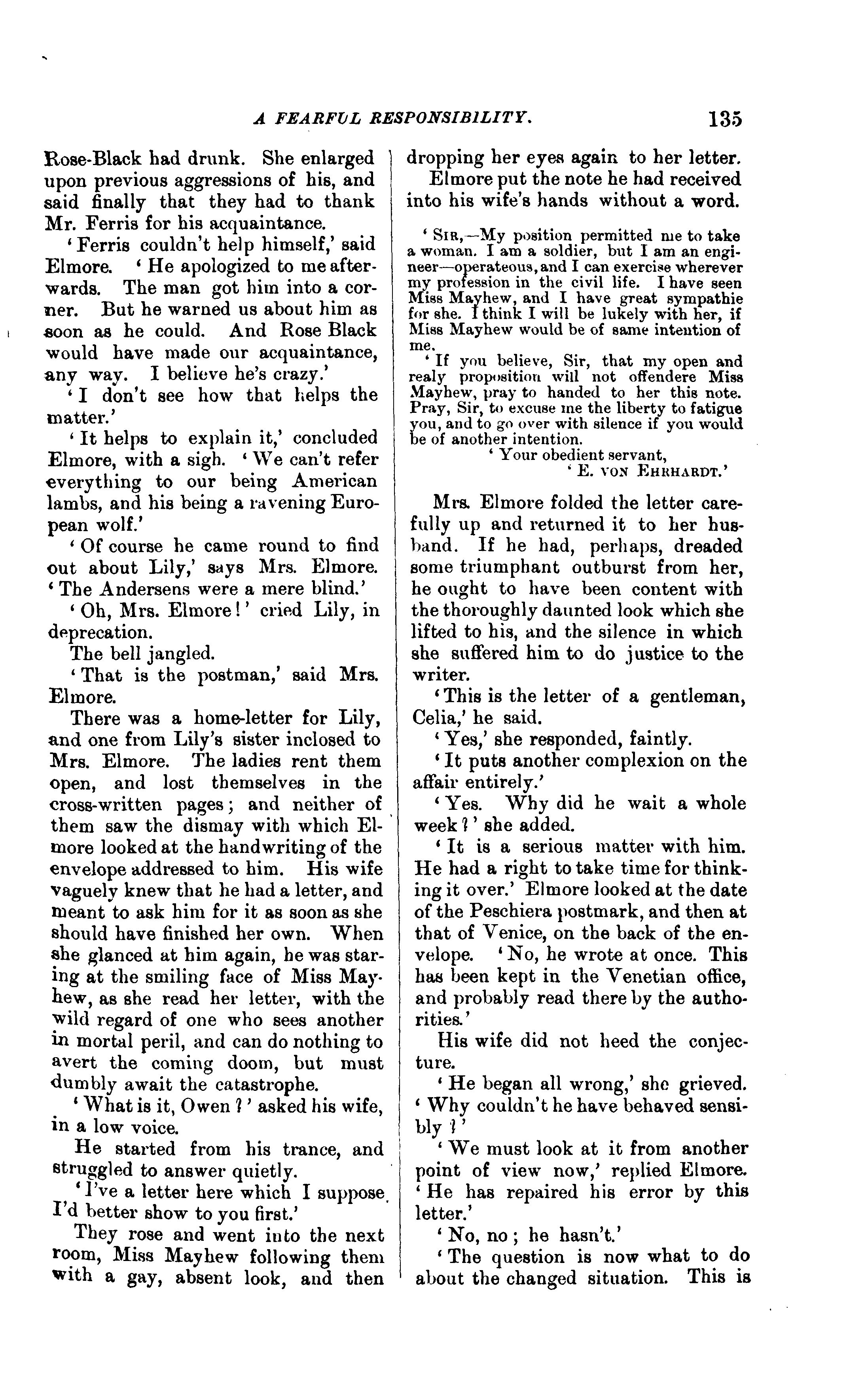 A FEARFUL RESPONSIBILITY. 135

Rose-Black had drunk. She enlarged upon previous aggressions of his, and said finally that they had to thank Mr. Ferris for his acquaintance.

'Ferris couldn't help himself,' said Elmore. 'He apologized to me afterwards. The man got him into a corner. But he warned us about him as soon as he could. And Rose Black would have made our acquaintance, any way. I believe he's crazy.'

'I don't see how that helps the matter.'

'It helps to explain it,' concluded Elmore, with a sigh. 'We can't refer everything to our being American lambs, and his being a ravening European wolf.'

'Of course he came round to find out about Lily,' says Mrs. Elmore. 'The Andersens were a mere blind.'

'Oh, Mrs. Elmore!' cried Lily, in deprecation.

The bell jangled.

'That is the postman,' said Mrs. Elmore.

There was a home-letter for Lily, and one from Lily's sister inclosed to Mrs. Elmore. The ladies rent them open, and lost themselves in the cross-written pages; and neither of them saw the dismay with which Elmore looked at the handwriting of the envelope addressed to him. His wife vaguely knew that he had a letter, and meant to ask him for it as soon as she should have finished her own. When she glanced at him again, he was staring at the smiling face of Miss Mayhew, as she read her letter, with the wild regard of one who sees another in mortal peril, and can do nothing to avert the coming doom, but must dumbly await the catastrophe.

'What is it, Owen?' asked his wife, in a low voice.

He started from his trance, and struggled to answer quietly.

'I've a letter here which I suppose I'd better show to you first.'

They rose and went into the next room, Miss Mayhew following them with a gay, absent look, and then dropping her eyes again to her letter.

Elmore put the note he had received into his wife's hands without a word.

'SIR,—My position permitted me to take a woman. I am a soldier, but I am an engineer—operateous, and I can exercise wherever my profession in the civil life. I have seen Miss Mayhew, and I have great sympathie for she. I think I will be lukely with her, if Miss Mayhew would be of same intention of me.

'If you believe, Sir, that my open and realy proposition will not offendere Miss Mayhew, pray to handed to her this note. Pray, Sir, to excuse me the liberty to fatigue you, and to go over with silence if you would be of another intention.

'Your obedient servant,
'E. VON EHRHARDT.'

Mrs. Elmore folded the letter carefully up and returned it to her husband. If he had, perhaps, dreaded some triumphant outburst from her, he ought to have been content with the thoroughly daunted look which she lifted to his, and the silence in which she suffered him to do justice to the writer.

'This is the letter of a gentleman, Celia,' he said.

'Yes,' she responded, faintly.

'It puts another complexion on the affair entirely.'

'Yes. Why did he wait a whole week?' she added.

'It is a serious matter with him. He had a right to take time for thinking it over.' Elmore looked at the date of the Peschiera postmark, and then at that of Venice, on the back of the envelope. 'No, he wrote at once. This has been kept in the Venetian office, and probably read there by the authorities.'

His wife did not heed the conjecture.

'He began all wrong,' she grieved. 'Why couldn't he have behaved sensibly?'

'We must look at it from another point of view now,' replied Elmore. 'He has repaired his error by this letter.'

'No, no; he hasn't.'

'The question is now what to do about the changed situation. This is